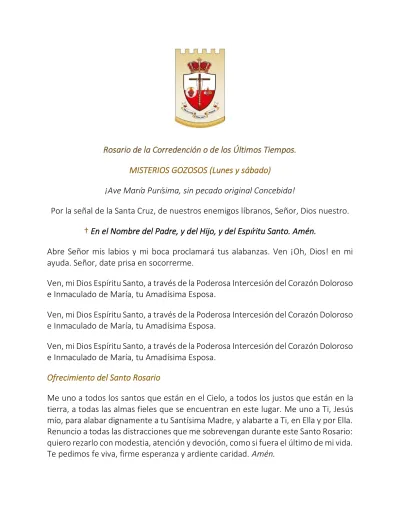 Rosario de la Corredención o de los Últimos Tiempos.

MISTERIOS GOZOSOS (Lunes y sábado)

¡Ave María Purísima, sin pecado original Concebida!

Por la señal de la Santa Cruz, de nuestros enemigos líbranos, Señor, Dios nuestro.

† En el Nombre del Padre, y del Hijo, y del Espíritu Santo. Amén.

Abre Señor mis labios y mi boca proclamará tus alabanzas. Ven ¡Oh, Dios! en mi ayuda. Señor, date prisa en socorrerme.

Ven, mi Dios Espíritu Santo, a través de la Poderosa Intercesión del Corazón Doloroso e Inmaculado de María, tu Amadísima Esposa.

Ven, mi Dios Espíritu Santo, a través de la Poderosa Intercesión del Corazón Doloroso e Inmaculado de María, tu Amadísima Esposa.

Ven, mi Dios Espíritu Santo, a través de la Poderosa Intercesión del Corazón Doloroso e Inmaculado de María, tu Amadísima Esposa.

Ofrecimiento del Santo Rosario

Me uno a todos los santos que están en el Cielo, a todos los justos que están en la tierra, a todas las almas fieles que se encuentran en este lugar. Me uno a Ti, Jesús mío, para alabar dignamente a tu Santísima Madre, y alabarte a Ti, en Ella y por Ella. Renuncio a todas las distracciones que me sobrevengan durante este Santo Rosario: quiero rezarlo con modestia, atención y devoción, como si fuera el último de mi vida. Te pedimos fe viva, firme esperanza y ardiente caridad. Amén.